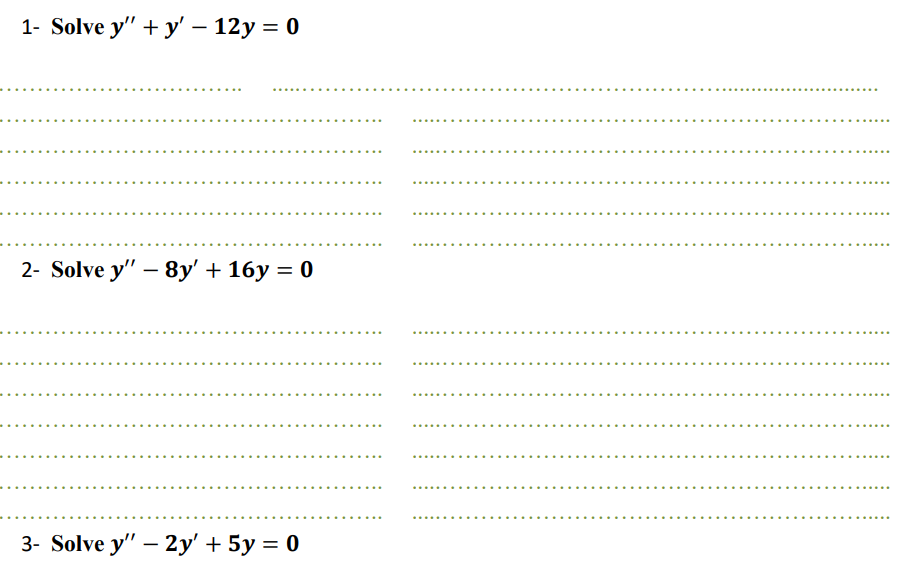 1- Solve $y'' + y' - 12y = 0$

2- Solve $y'' - 8y' + 16y = 0$

3- Solve $y'' - 2y' + 5y = 0$